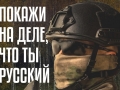 ПОКАЖИ НА ДЕЛЕ, ЧТО ТЫ РУССКИЙ